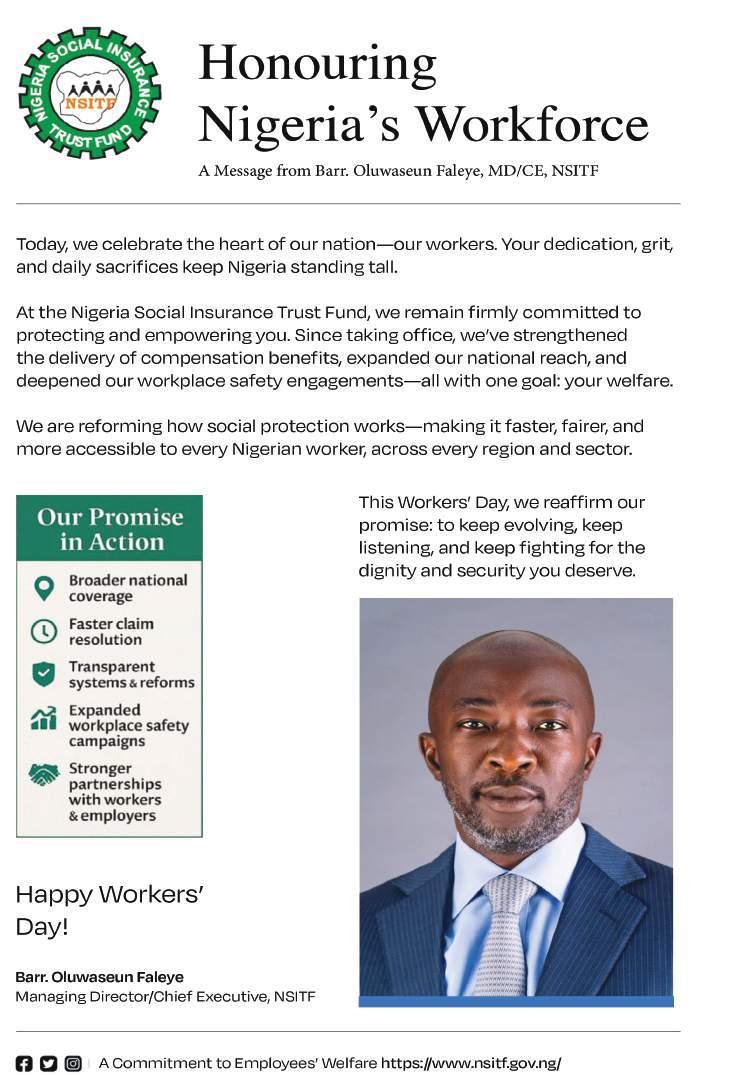 NIGERIA SOCIAL INSURANCE TRUST FUND
NSITF

Honouring Nigeria's Workforce

A Message from Barr. Oluwaseun Faleye, MD/CE, NSITF

Today, we celebrate the heart of our nation—our workers. Your dedication, grit, and daily sacrifices keep Nigeria standing tall.

At the Nigeria Social Insurance Trust Fund, we remain firmly committed to protecting and empowering you. Since taking office, we've strengthened the delivery of compensation benefits, expanded our national reach, and deepened our workplace safety engagements—all with one goal: your welfare.

We are reforming how social protection works—making it faster, fairer, and more accessible to every Nigerian worker, across every region and sector.

Our Promise in Action

Broader national coverage

Faster claim resolution

Transparent systems & reforms

Expanded workplace safety campaigns

Stronger partnerships with workers & employers

This Workers' Day, we reaffirm our promise: to keep evolving, keep listening, and keep fighting for the dignity and security you deserve.

Happy Workers' Day!

Barr. Oluwaseun Faleye
Managing Director/Chief Executive, NSITF

A Commitment to Employees' Welfare https://www.nsitf.gov.ng/